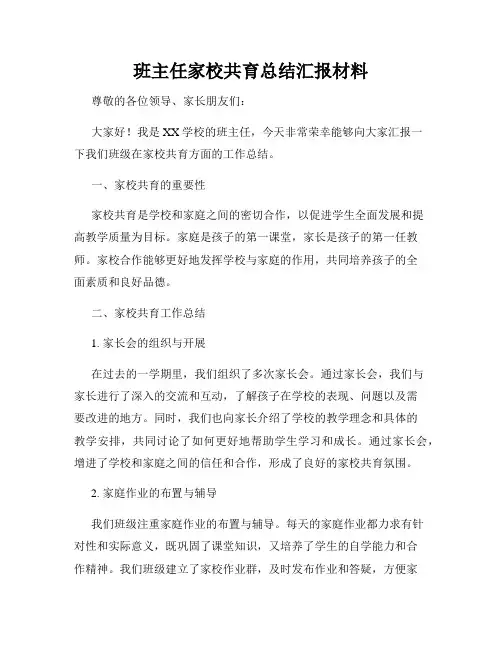 班主任家校共育总结汇报材料

尊敬的各位领导、家长朋友们：

大家好！我是XX学校的班主任，今天非常荣幸能够向大家汇报一下我们班级在家校共育方面的工作总结。

一、家校共育的重要性

家校共育是学校和家庭之间的密切合作，以促进学生全面发展和提高教学质量为目标。家庭是孩子的第一课堂，家长是孩子的第一任教师。家校合作能够更好地发挥学校与家庭的作用，共同培养孩子的全面素质和良好品德。

二、家校共育工作总结

1. 家长会的组织与开展

在过去的一学期里，我们组织了多次家长会。通过家长会，我们与家长进行了深入的交流和互动，了解孩子在学校的表现、问题以及需要改进的地方。同时，我们也向家长介绍了学校的教学理念和具体的教学安排，共同讨论了如何更好地帮助学生学习和成长。通过家长会，增进了学校和家庭之间的信任和合作，形成了良好的家校共育氛围。

2. 家庭作业的布置与辅导

我们班级注重家庭作业的布置与辅导。每天的家庭作业都力求有针对性和实际意义，既巩固了课堂知识，又培养了学生的自学能力和合作精神。我们班级建立了家校作业群，及时发布作业和答疑，方便家